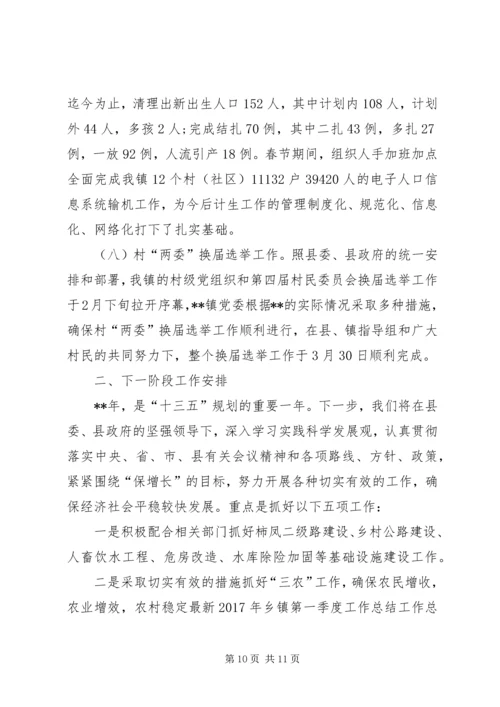 迄今为止，清理出新出生人口152人，其中计划内108人，计划外44人，多孩2人；完成结扎70例，其中二扎43例，多扎27例，一放92例，人流引产18例。春节期间，组织人手加班加点全面完成我镇12个村（社区）11132户39420人的电子人口信息系统输机工作，为今后计生工作的管理制度化、规范化、信息化、网络化打下了扎实基础。

（八）村“两委”换届选举工作。照县委、县政府的统一安排和部署，我镇的村级党组织和第四届村民委员会换届选举工作于2月下旬拉开序幕，**镇党委根据**的实际情况采取多种措施，确保村“两委”换届选举工作顺利进行，在县、镇指导组和广大村民的共同努力下，整个换届选举工作于3月30日顺利完成。

二、下一阶段工作安排

**年，是“十三五”规划的重要一年。下一步，我们将在县委、县政府的坚强领导下，深入学习实践科学发展观，认真贯彻落实中央、省、市、县有关会议精神和各项路线、方针、政策，紧紧围绕“保增长”的目标，努力开展各种切实有效的工作，确保经济社会平稳较快发展。重点是抓好以下五项工作：

一是积极配合相关部门抓好柿凤二级路建设、乡村公路建设、人畜饮水工程、危房改造、水库除险加固等基础设施建设工作。

二是采取切实有效的措施抓好“三农”工作，确保农民增收，农业增效，农村稳定最新2017年乡镇第一季度工作总结工作总

第10页 共11页